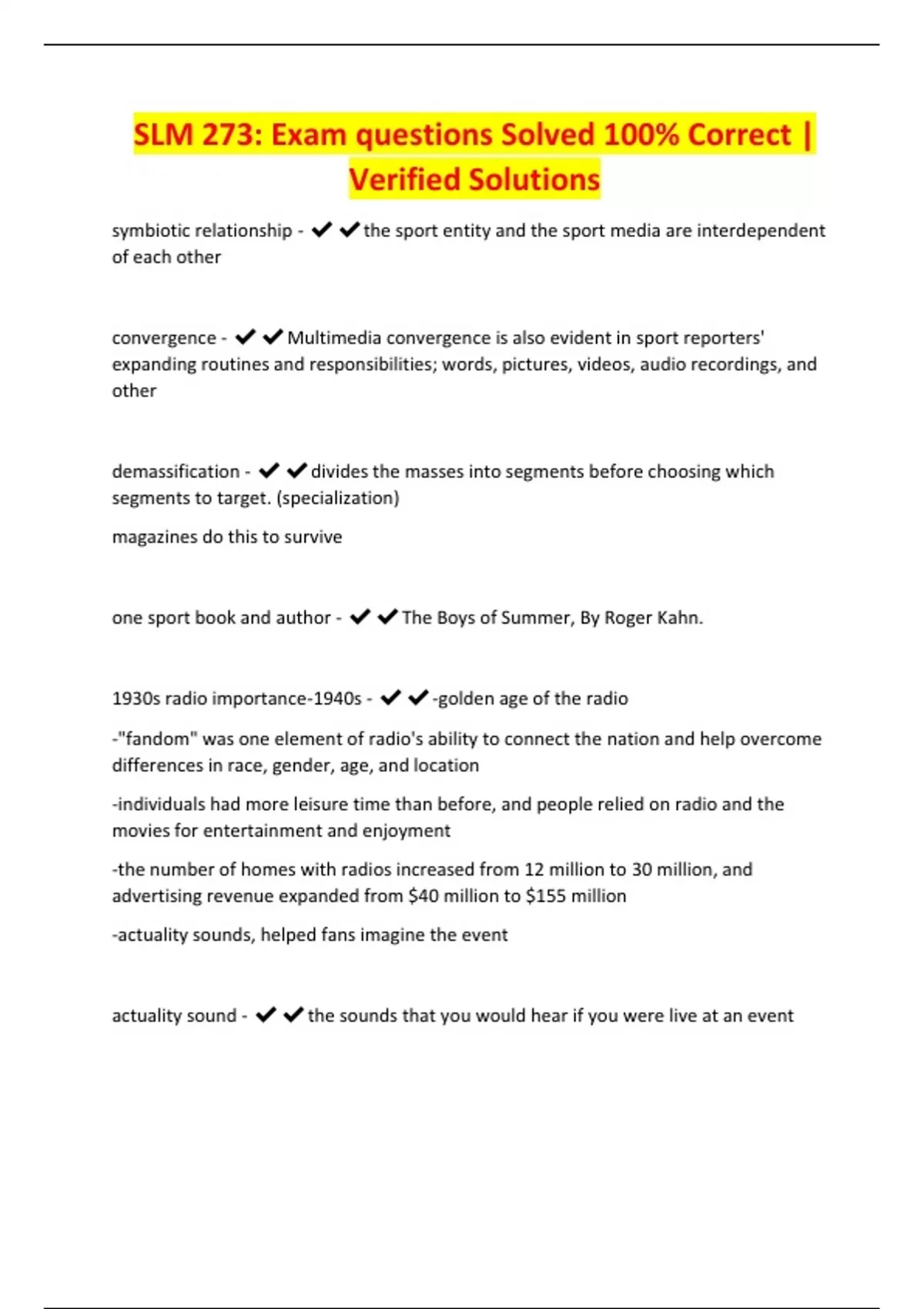 SLM 273: Exam questions Solved 100% Correct | Verified Solutions

symbiotic relationship - ✔✔the sport entity and the sport media are interdependent of each other

convergence - ✔✔Multimedia convergence is also evident in sport reporters' expanding routines and responsibilities; words, pictures, videos, audio recordings, and other

demassification - ✔✔divides the masses into segments before choosing which segments to target. (specialization)

magazines do this to survive

one sport book and author - ✔✔The Boys of Summer, By Roger Kahn.

1930s radio importance-1940s - ✔✔-golden age of the radio

-"fandom" was one element of radio's ability to connect the nation and help overcome differences in race, gender, age, and location

-individuals had more leisure time than before, and people relied on radio and the movies for entertainment and enjoyment

-the number of homes with radios increased from 12 million to 30 million, and advertising revenue expanded from \$40 million to \$155 million

-actuality sounds, helped fans imagine the event

actuality sound - ✔✔the sounds that you would hear if you were live at an event